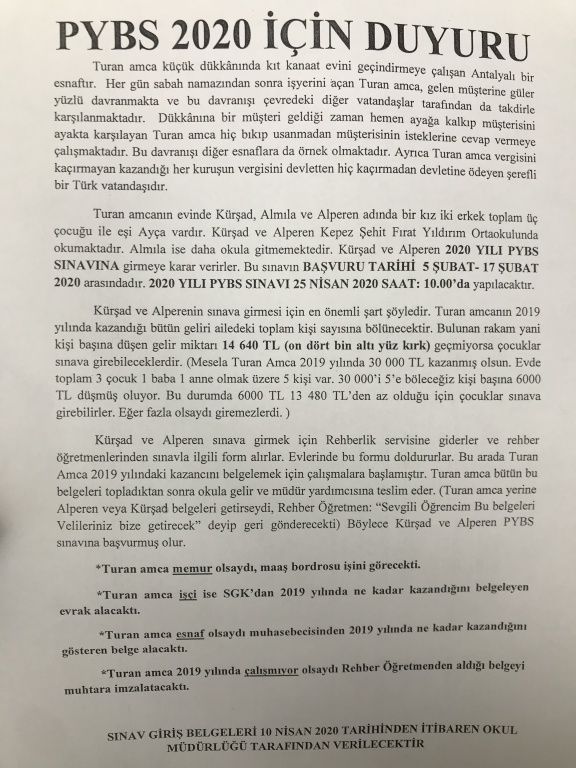 PYBS 2020 İÇİN DUYURU

Turan amca küçük dükkânında kıt kanaat evini geçindirmeye çalışan Antalyalı bir esnaftır. Her gün sabah namazından sonra işyerini açan Turan amca, gelen müşterine güler yüzlü davranmakta ve bu davranışı çevredeki diğer vatandaşlar tarafından da takdirle karşılanmaktadır. Dükkânına bir müşteri geldiği zaman hemen ayağa kalkıp müşterisini ayakta karşılayan Turan amca hiç bıkıp usanmadan müşterisinin isteklerine cevap vermeye çalışmaktadır. Bu davranışı diğer esnaflara da örnek olmaktadır. Ayrıca Turan amca vergisini kaçırmayan kazandığı her kuruşun vergisini devletten hiç kaçırmadan devletine ödeyen şerefli bir Türk vatandaşıdır.

Turan amcanın evinde Kürşad, Almıla ve Alperen adında bir kız iki erkek toplam üç çocuğu ile eşi Ayça vardır. Kürşad ve Alperen Kepez Şehit Fırat Yıldırım Ortaokulunda okumaktadır. Almıla ise daha okula gitmemektedir. Kürşad ve Alperen 2020 YILI PYBS SINAVINA girmeye karar verirler. Bu sınavın BAŞVURU TARİHİ 5 ŞUBAT- 17 ŞUBAT 2020 arasındadır. 2020 YILI PYBS SINAVI 25 NİSAN 2020 SAAT: 10.00'da yapılacaktır.

Kürşad ve Alperenin sınava girmesi için en önemli şart şöyledir. Turan amcanın 2019 yılında kazandığı bütün geliri ailedeki toplam kişi sayısına bölünecektir. Bulunan rakam yani kişi başına düşen gelir miktarı 14 640 TL (on dört bin altı yüz kırk) geçmiyorsa çocuklar sınava girebileceklerdir. (Mesela Turan Amca 2019 yılında 30 000 TL kazanmış olsun. Evde toplam 3 çocuk 1 baba 1 anne olmak üzere 5 kişi var. 30 000'i 5'e böleceğiz kişi başına 6000 TL düşmüş oluyor. Bu durumda 6000 TL 13 480 TL'den az olduğu için çocuklar sınava girebilirler. Eğer fazla olsaydı giremezlerdi. )

Kürşad ve Alperen sınava girmek için Rehberlik servisine giderler ve rehber öğretmenlerinden sınavla ilgili form alırlar. Evlerinde bu formu doldururlar. Bu arada Turan Amca 2019 yılındaki kazancını belgelemek için çalışmalara başlamıştır. Turan amca bütün bu belgeleri topladıktan sonra okula gelir ve müdür yardımcısına teslim eder. (Turan amca yerine Alperen veya Kürşad belgeleri getirseydi, Rehber Öğretmen: "Sevgili Öğrencim Bu belgeleri Velileriniz bize getirecek" deyip geri gönderecekti) Böylece Kürşad ve Alperen PYBS sınavına başvurmuş olur.

*Turan amca memur olsaydı, maaş bordrosu işini görecekti.

*Turan amca işçi ise SGK'dan 2019 yılında ne kadar kazandığını belgeleyen evrak alacaktı.

*Turan amca esnaf olsaydı muhasebecisinden 2019 yılında ne kadar kazandığını gösteren belge alacaktı.

*Turan amca 2019 yılında çalışmıyor olsaydı Rehber Öğretmenden aldığı belgeyi muhtara imzalatacaktı.

SINAV GİRİŞ BELGELERİ 10 NİSAN 2020 TARİHİNDEN İTİBAREN OKUL MÜDÜRLÜĞÜ TARAFINDAN VERİLECEKTİR